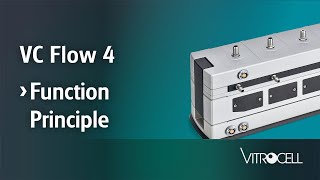 VC Flow 4

›Function Principle

VITROCELL